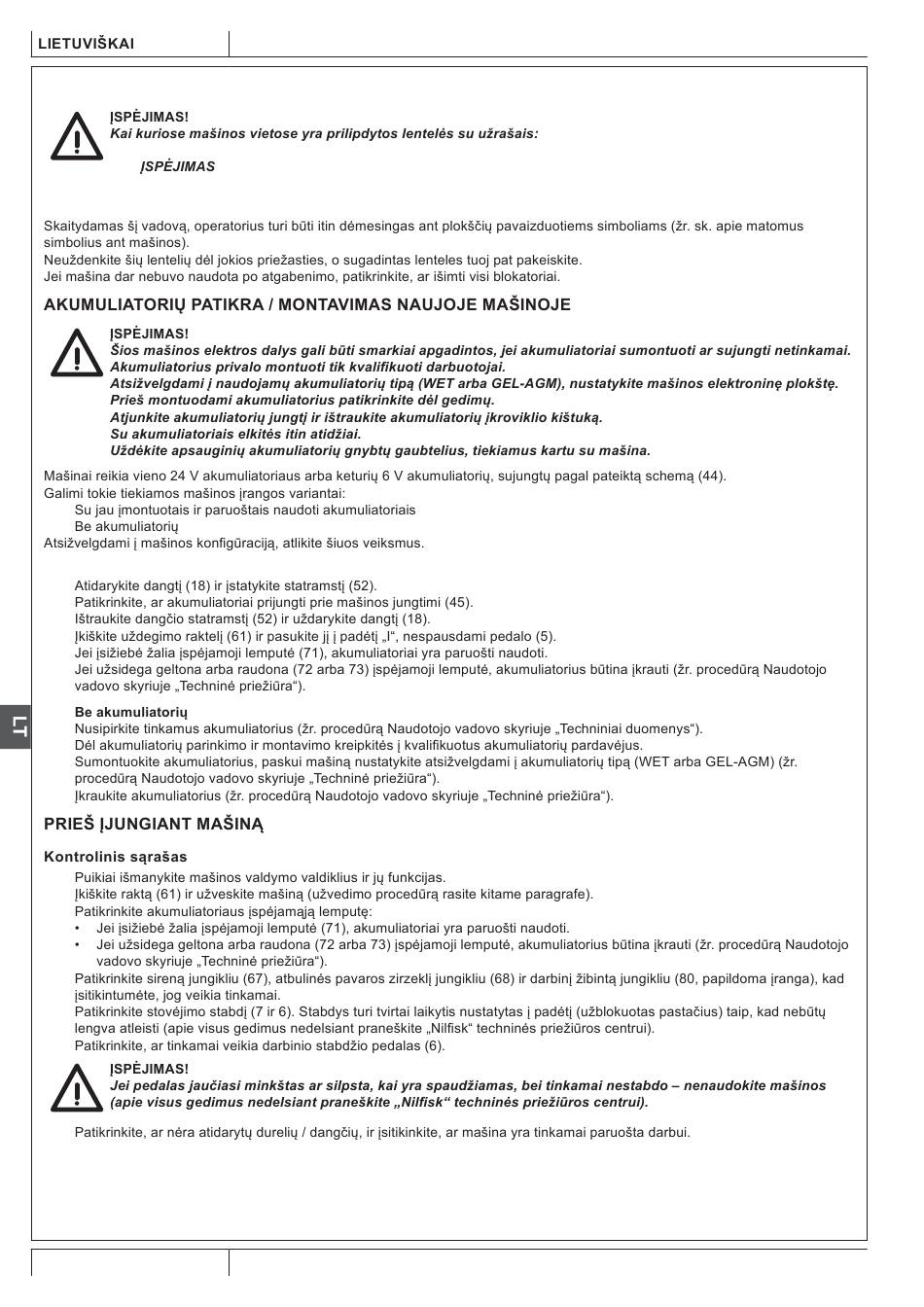 LIETUVIŠKAI

ĮSPĖJIMAS!
Kai kuriose mašinos vietose yra prilipdytos lentelės su užrašais:

ĮSPĖJIMAS

Skaitydamas šį vadovą, operatorius turi būti itin dėmesingas ant plokščių pavaizduotiems simboliams (žr. sk. apie matomus simbolius ant mašinos).
Neuždenkite šių lentelių dėl jokios priežasties, o sugadintas lenteles tuoj pat pakeiskite.
Jei mašina dar nebuvo naudota po atgabenimo, patikrinkite, ar išimti visi blokatoriai.

AKUMULIATORIŲ PATIKRA / MONTAVIMAS NAUJOJE MAŠINOJE

ĮSPĖJIMAS!
Šios mašinos elektros dalys gali būti smarkiai apgadintos, jei akumuliatoriai sumontuoti ar sujungti netinkamai.
Akumuliatorius privalo montuoti tik kvalifikuoti darbuotojai.
Atsižvelgdami į naudojamų akumuliatorių tipą (WET arba GEL-AGM), nustatykite mašinos elektroninę plokštę.
Prieš montuodami akumuliatorius patikrinkite dėl gedimų.
Atjunkite akumuliatorių jungtį ir ištraukite akumuliatorių įkroviklio kištuką.
Su akumuliatoriais elkitės itin atidžiai.
Uždėkite apsauginių akumuliatorių gnybtų gaubtelius, tiekiamus kartu su mašina.

Mašinai reikia vieno 24 V akumuliatoriaus arba keturių 6 V akumuliatorių, sujungtų pagal pateiktą schemą (44).
Galimi tokie tiekiamos mašinos įrangos variantai:
Su jau įmontuotais ir paruoštais naudoti akumuliatoriais
Be akumuliatorių
Atsižvelgdami į mašinos konfigūraciją, atlikite šiuos veiksmus.

Atidarykite dangtį (18) ir įstatykite statramstį (52).
Patikrinkite, ar akumuliatoriai prijungti prie mašinos jungtimi (45).
Ištraukite dangčio statramstį (52) ir uždarykite dangtį (18).
Įkiškite uždegimo raktelį (61) ir pasukite jį į padėtį „I“, nespausdami pedalo (5).
Jei įsižiebė žalia įspėjamoji lemputė (71), akumuliatoriai yra paruošti naudoti.
Jei užsidega geltona arba raudona (72 arba 73) įspėjamoji lemputė, akumuliatorius būtina įkrauti (žr. procedūrą Naudotojo vadovo skyriuje „Techninė priežiūra“).

Be akumuliatorių
Nusipirkite tinkamus akumuliatorius (žr. procedūrą Naudotojo vadovo skyriuje „Techniniai duomenys“).
Dėl akumuliatorių parinkimo ir montavimo kreipkitės į kvalifikuotus akumuliatorių pardavėjus.
Sumontuokite akumuliatorius, paskui mašiną nustatykite atsižvelgdami į akumuliatorių tipą (WET arba GEL-AGM) (žr. procedūrą Naudotojo vadovo skyriuje „Techninė priežiūra“).
Įkraukite akumuliatorius (žr. procedūrą Naudotojo vadovo skyriuje „Techninė priežiūra“).

PRIEŠ ĮJUNGIANT MAŠINĄ

Kontrolinis sąrašas
Puikiai išmanykite mašinos valdymo valdiklius ir jų funkcijas.
Įkiškite raktą (61) ir užveskite mašiną (užvedimo procedūrą rasite kitame paragrafe).
Patikrinkite akumuliatoriaus įspėjamąją lemputę:
• Jei įsižiebė žalia įspėjamoji lemputė (71), akumuliatoriai yra paruošti naudoti.
• Jei užsidega geltona arba raudona (72 arba 73) įspėjamoji lemputė, akumuliatorius būtina įkrauti (žr. procedūrą Naudotojo vadovo skyriuje „Techninė priežiūra“).
Patikrinkite sireną jungikliu (67), atbulinės pavaros zirzeklį jungikliu (68) ir darbinį žibintą jungikliu (80, papildoma įranga), kad įsitikintumėte, jog veikia tinkamai.
Patikrinkite stovėjimo stabdį (7 ir 6). Stabdys turi tvirtai laikytis nustatytas į padėtį (užblokuotas pastačius) taip, kad nebūtų lengva atleisti (apie visus gedimus nedelsiant praneškite „Nilfisk“ techninės priežiūros centrui).
Patikrinkite, ar tinkamai veikia darbinio stabdžio pedalas (6).

ĮSPĖJIMAS!
Jei pedalas jaučiasi minkštas ar silpsta, kai yra spaudžiamas, bei tinkamai nestabdo – nenaudokite mašinos (apie visus gedimus nedelsiant praneškite „Nilfisk“ techninės priežiūros centrui).

Patikrinkite, ar nėra atidarytų durelių / dangčių, ir įsitikinkite, ar mašina yra tinkamai paruošta darbui.

LT